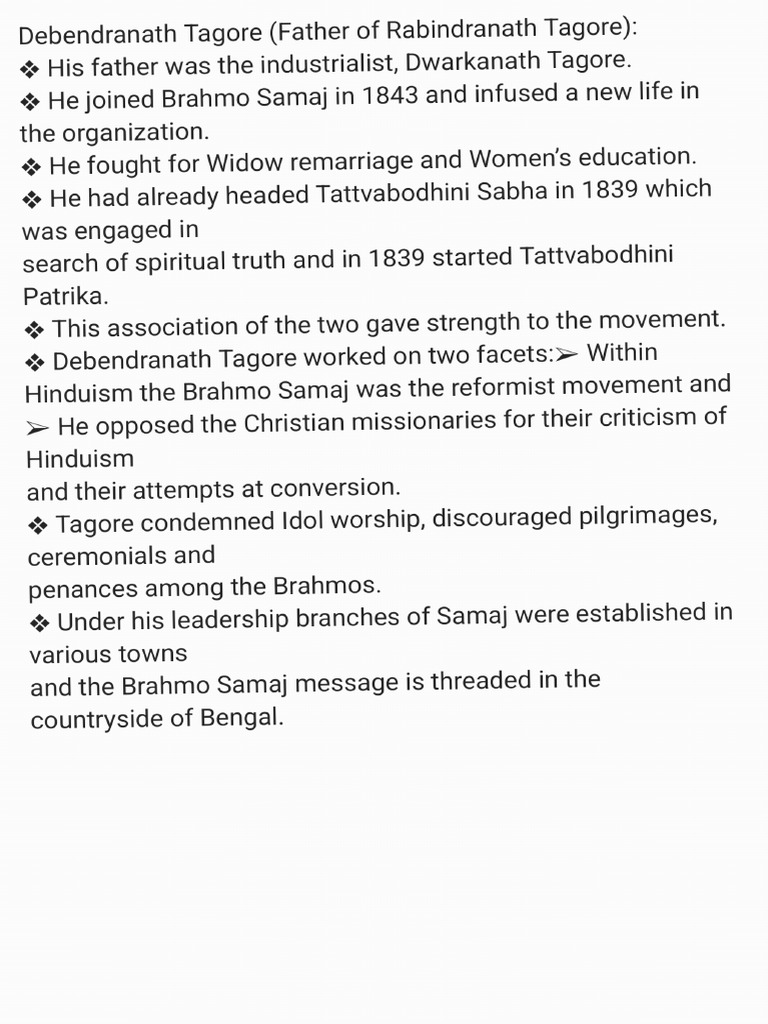 Debendranath Tagore (Father of Rabindranath Tagore):

❖ His father was the industrialist, Dwarkanath Tagore.

❖ He joined Brahmo Samaj in 1843 and infused a new life in the organization.

❖ He fought for Widow remarriage and Women's education.

❖ He had already headed Tattvabodhini Sabha in 1839 which was engaged in search of spiritual truth and in 1839 started Tattvabodhini Patrika.

❖ This association of the two gave strength to the movement.

❖ Debendranath Tagore worked on two facets:➢ Within Hinduism the Brahmo Samaj was the reformist movement and ➢ He opposed the Christian missionaries for their criticism of Hinduism and their attempts at conversion.

❖ Tagore condemned Idol worship, discouraged pilgrimages, ceremonials and penances among the Brahmos.

❖ Under his leadership branches of Samaj were established in various towns and the Brahmo Samaj message is threaded in the countryside of Bengal.